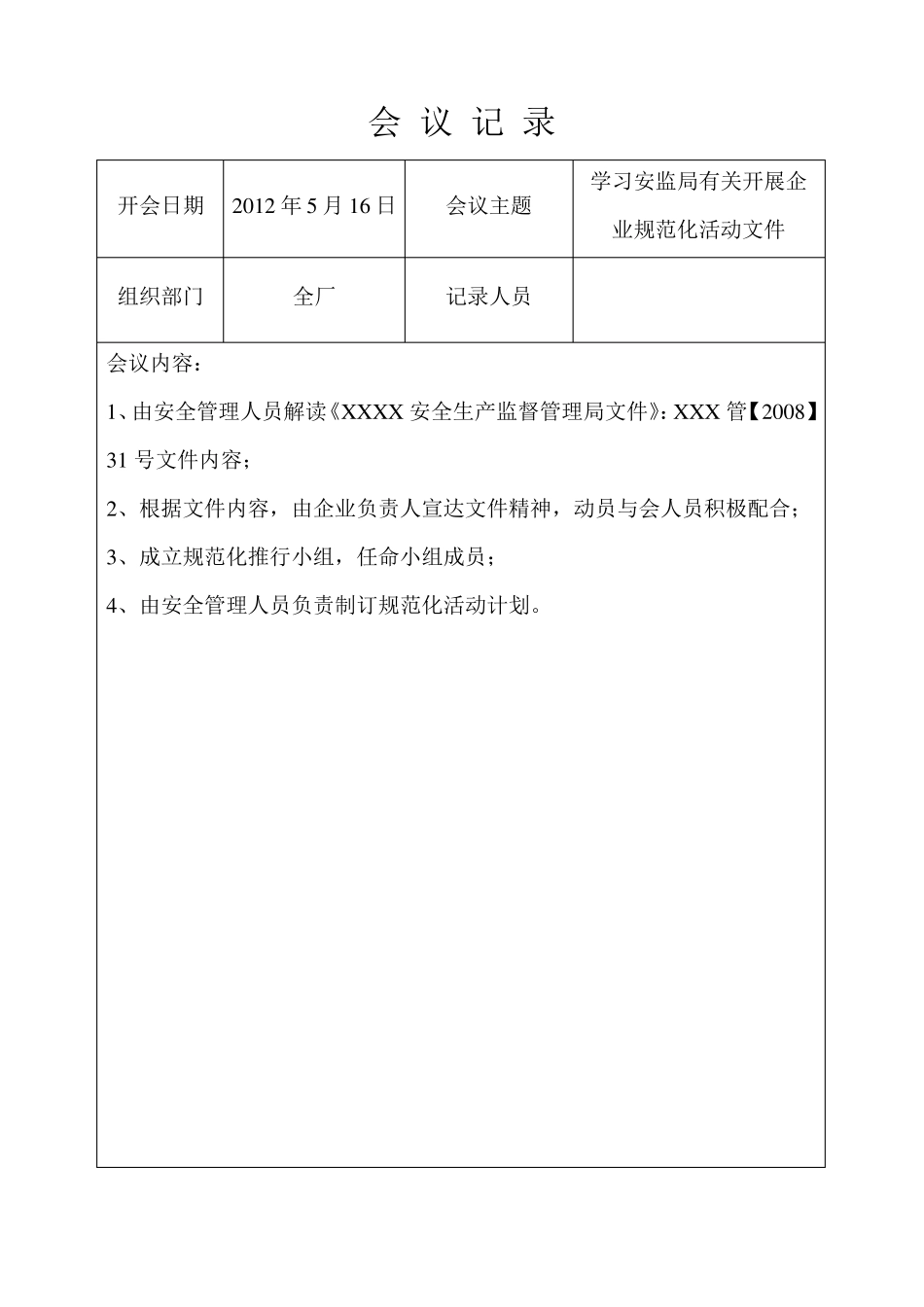 会 议 记 录

| 开会日期 | 2012 年 5 月 16 日 | 会议主题 | 学习安监局有关开展企业规范化活动文件 |
|---|---|---|---|
| 组织部门 | 全厂 | 记录人员 | |

会议内容：

1、由安全管理人员解读《XXXX 安全生产监督管理局文件》：XXX 管【2008】31 号文件内容；

2、根据文件内容，由企业负责人宣达文件精神，动员与会人员积极配合；

3、成立规范化推行小组，任命小组成员；

4、由安全管理人员负责制订规范化活动计划。